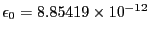 $\epsilon_0 = 8.85419 \times 10^{-12}$